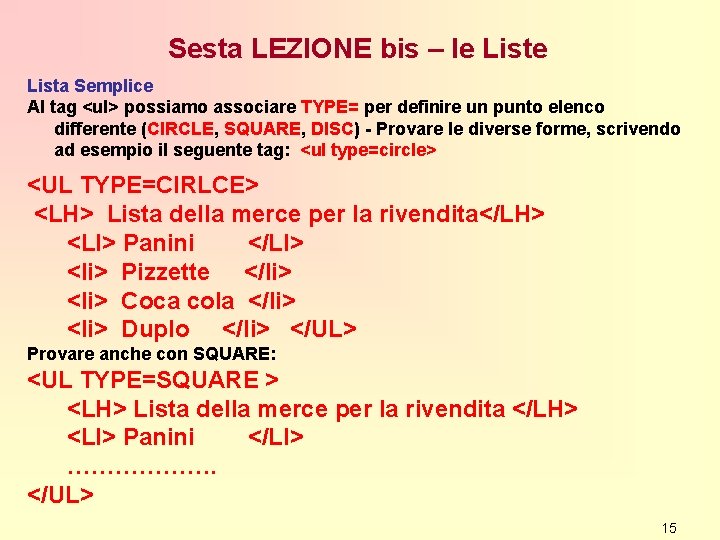 Sesta LEZIONE bis – le Liste

Lista Semplice

Al tag <ul> possiamo associare TYPE= per definire un punto elenco differente (CIRCLE, SQUARE, DISC) - Provare le diverse forme, scrivendo ad esempio il seguente tag: <ul type=circle>

<UL TYPE=CIRLCE>
<LH> Lista della merce per la rivendita</LH>
<LI> Panini </LI>
<li> Pizzette </li>
<li> Coca cola </li>
<li> Duplo </li> </UL>

Provare anche con SQUARE:

<UL TYPE=SQUARE >
<LH> Lista della merce per la rivendita </LH>
<LI> Panini </LI>
……………….
</UL>

15